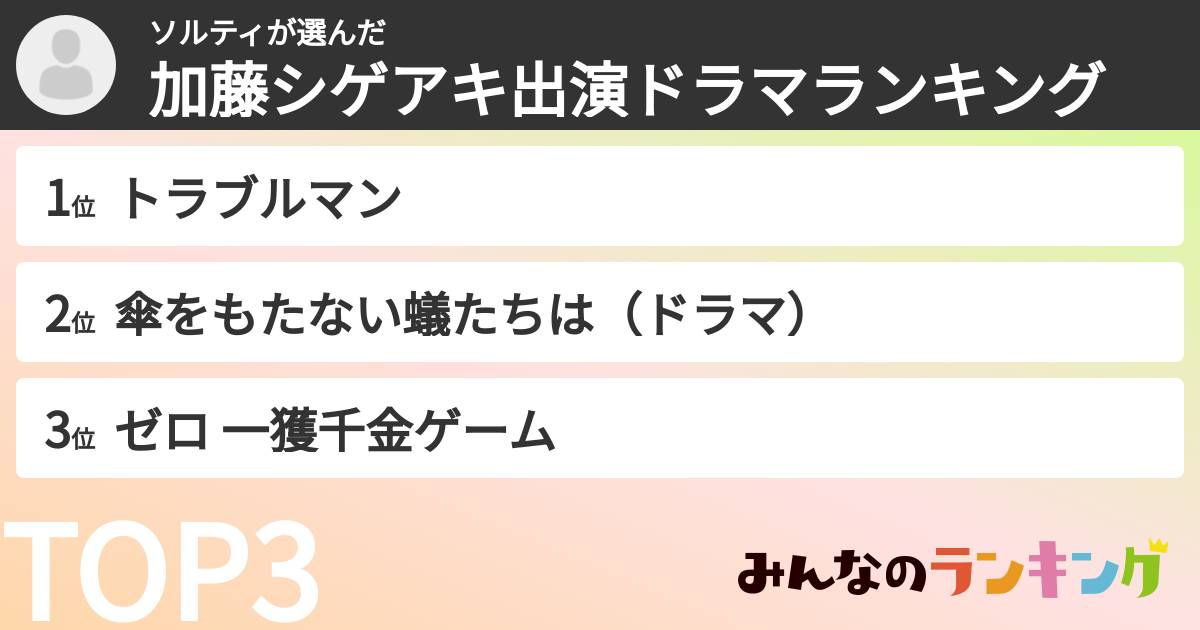 ソルティが選んだ
加藤シゲアキ出演ドラマランキング

1位 トラブルマン

2位 傘をもたない蟻たちは（ドラマ）

3位 ゼロ 一獲千金ゲーム

TOP3

みんなのランキング